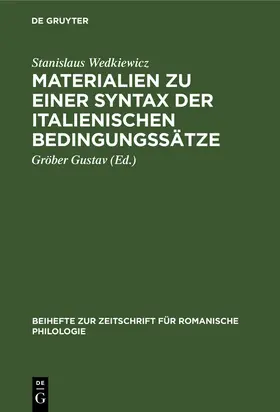 DE GRUYTER

Stanislaus Wedkiewicz

MATERIALIEN ZU EINER SYNTAX DER ITALIENISCHEN BEDINGUNGSSÄTZE

Gröber Gustav (Ed.)

BEIHEFTE ZUR ZEITSCHRIFT FÜR ROMANISCHE PHILOLOGIE

DE G